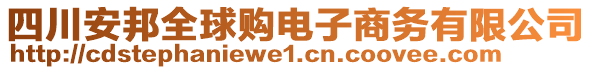 四川安邦全球购电子商务有限公司
http://cdstephaniewe1.cn.coovee.com